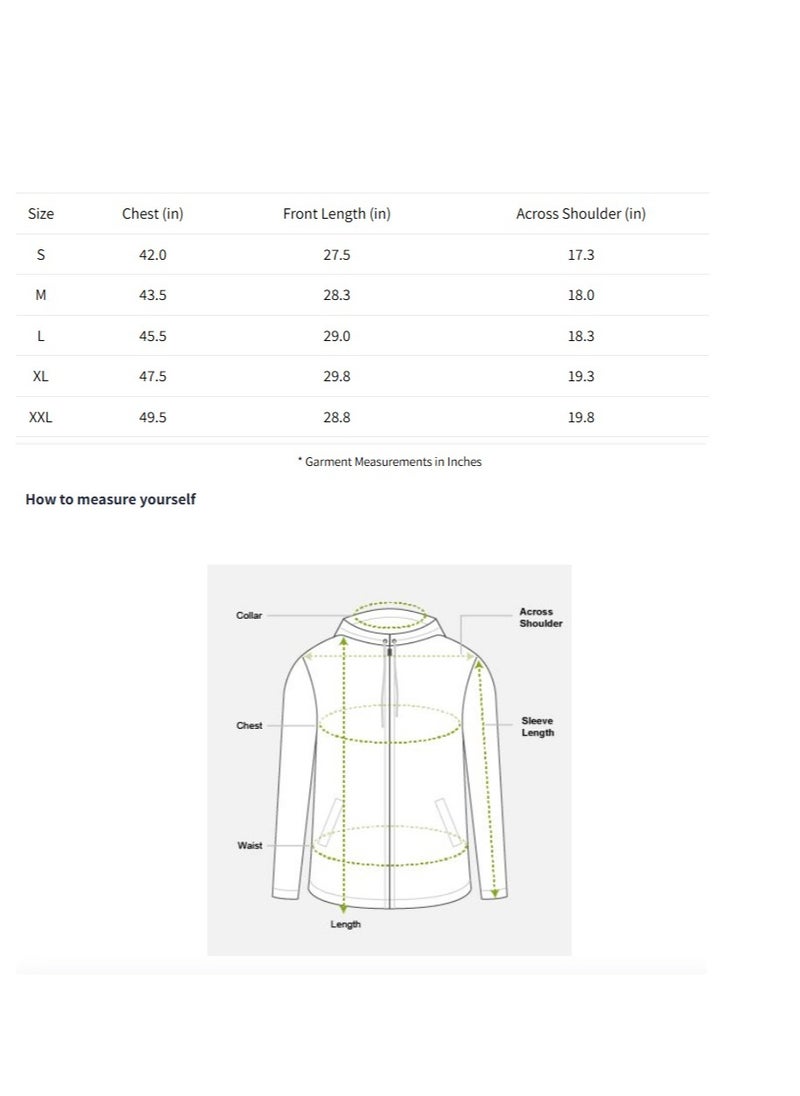 | Size | Chest (in) | Front Length (in) | Across Shoulder (in) |
|---|---|---|---|
| S | 42.0 | 27.5 | 17.3 |
| M | 43.5 | 28.3 | 18.0 |
| L | 45.5 | 29.0 | 18.3 |
| XL | 47.5 | 29.8 | 19.3 |
| XXL | 49.5 | 28.8 | 19.8 |

* Garment Measurements in Inches

How to measure yourself

Collar

Across Shoulder

Chest

Sleeve Length

Waist

Length